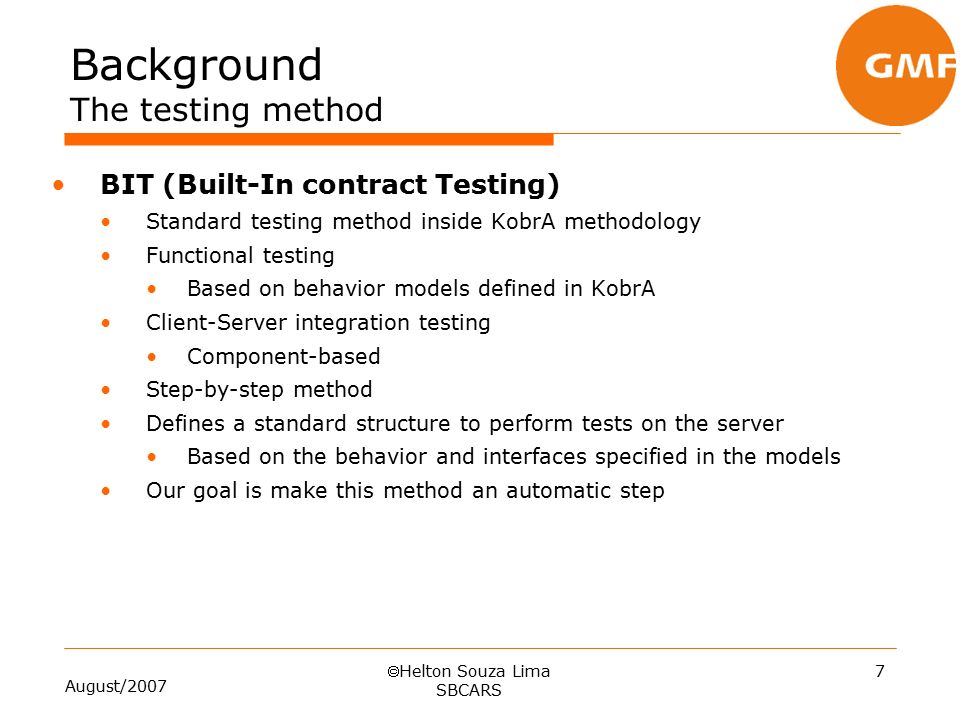 Background
The testing method

GMF

• BIT (Built-In contract Testing)
  • Standard testing method inside KobrA methodology
  • Functional testing
    • Based on behavior models defined in KobrA
  • Client-Server integration testing
    • Component-based
  • Step-by-step method
  • Defines a standard structure to perform tests on the server
    • Based on the behavior and interfaces specified in the models
  • Our goal is make this method an automatic step

August/2007

©Helton Souza Lima
SBCARS

7